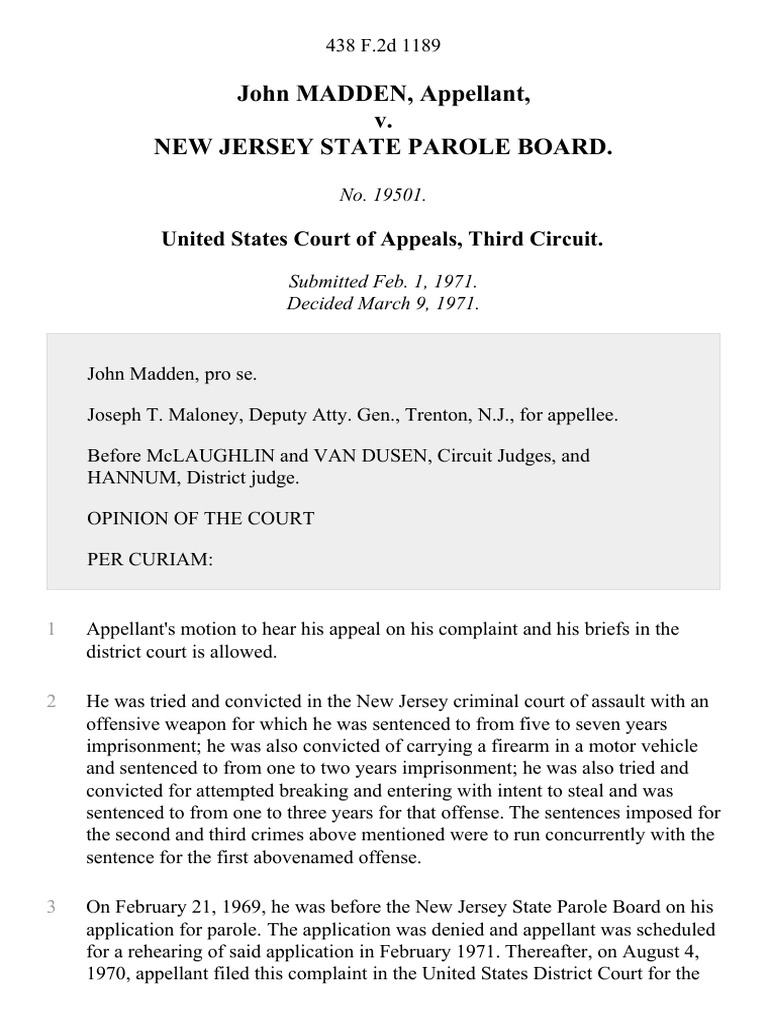 438 F.2d 1189

John MADDEN, Appellant,
v.
NEW JERSEY STATE PAROLE BOARD.

No. 19501.

United States Court of Appeals, Third Circuit.

Submitted Feb. 1, 1971.
Decided March 9, 1971.

John Madden, pro se.

Joseph T. Maloney, Deputy Atty. Gen., Trenton, N.J., for appellee.

Before McLAUGHLIN and VAN DUSEN, Circuit Judges, and HANNUM, District judge.

OPINION OF THE COURT

PER CURIAM:

1 Appellant's motion to hear his appeal on his complaint and his briefs in the district court is allowed.

2 He was tried and convicted in the New Jersey criminal court of assault with an offensive weapon for which he was sentenced to from five to seven years imprisonment; he was also convicted of carrying a firearm in a motor vehicle and sentenced to from one to two years imprisonment; he was also tried and convicted for attempted breaking and entering with intent to steal and was sentenced to from one to three years for that offense. The sentences imposed for the second and third crimes above mentioned were to run concurrently with the sentence for the first abovenamed offense.

3 On February 21, 1969, he was before the New Jersey State Parole Board on his application for parole. The application was denied and appellant was scheduled for a rehearing of said application in February 1971. Thereafter, on August 4, 1970, appellant filed this complaint in the United States District Court for the